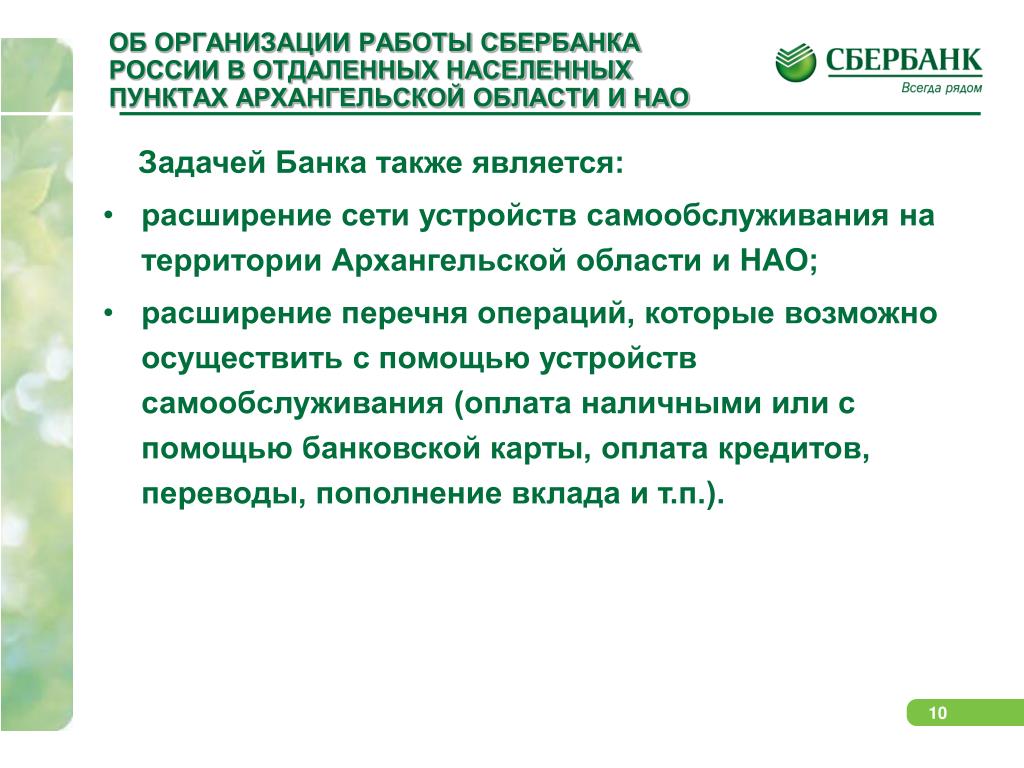 ОБ ОРГАНИЗАЦИИ РАБОТЫ СБЕРБАНКА РОССИИ В ОТДАЛЕННЫХ НАСЕЛЕННЫХ ПУНКТАХ АРХАНГЕЛЬСКОЙ ОБЛАСТИ И НАО

СБЕРБАНК
Всегда рядом

Задачей Банка также является:

• расширение сети устройств самообслуживания на территории Архангельской области и НАО;

• расширение перечня операций, которые возможно осуществить с помощью устройств самообслуживания (оплата наличными или с помощью банковской карты, оплата кредитов, переводы, пополнение вклада и т.п.).

10